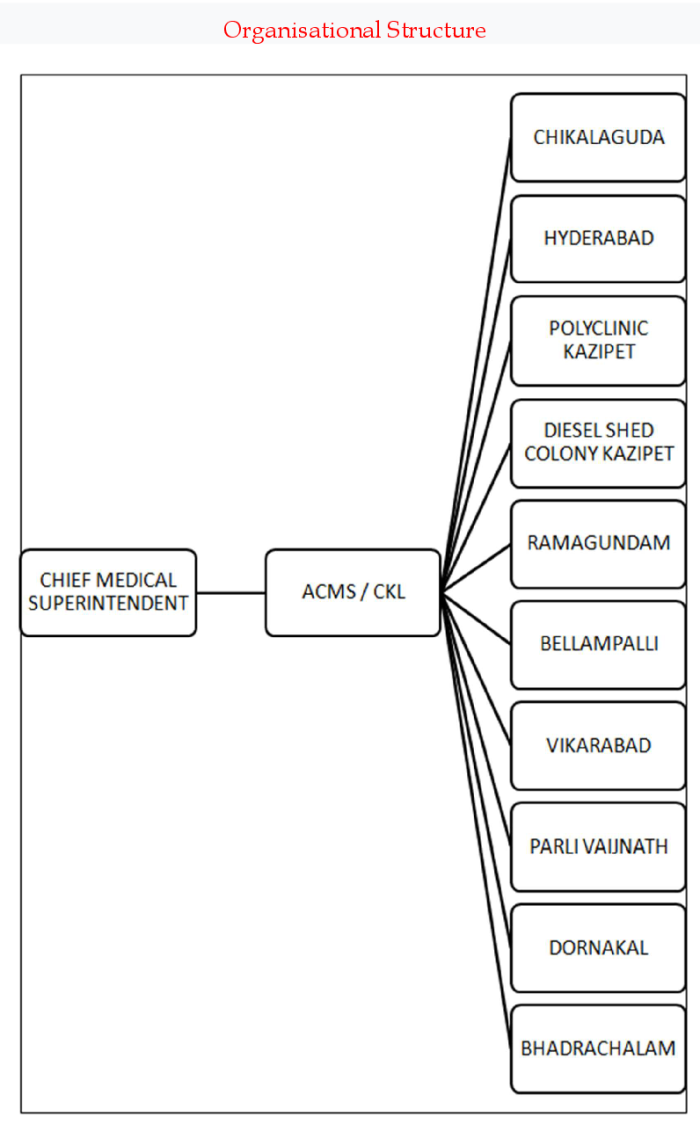 Organisational Structure

CHIEF MEDICAL SUPERINTENDENT

ACMS / CKL

CHIKALAGUDA

HYDERABAD

POLYCLINIC KAZIPET

DIESEL SHED COLONY KAZIPET

RAMAGUNDAM

BELLAMPALLI

VIKARABAD

PARLI VAIJNATH

DORNAKAL

BHADRACHALAM